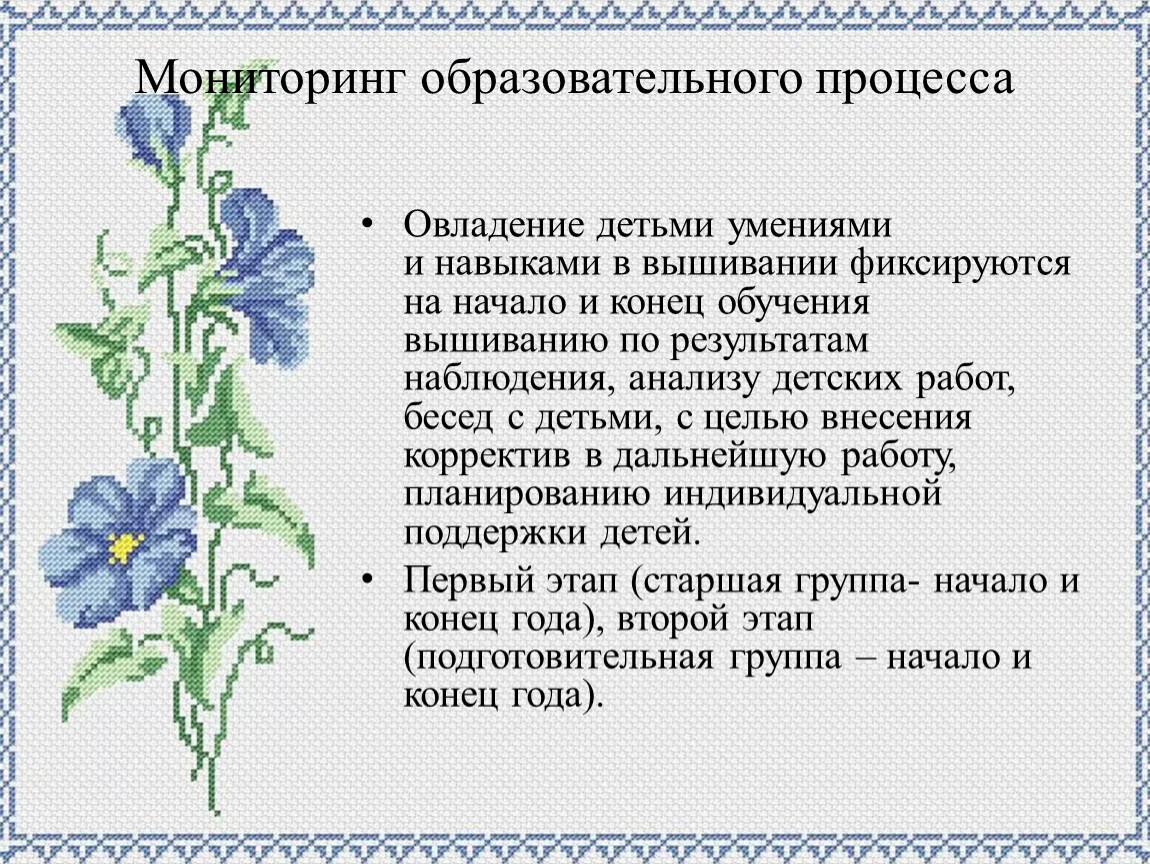 Мониторинг образовательного процесса

• Овладение детьми умениями и навыками в вышивании фиксируются на начало и конец обучения вышиванию по результатам наблюдения, анализу детских работ, бесед с детьми, с целью внесения корректив в дальнейшую работу, планированию индивидуальной поддержки детей.

• Первый этап (старшая группа- начало и конец года), второй этап (подготовительная группа – начало и конец года).